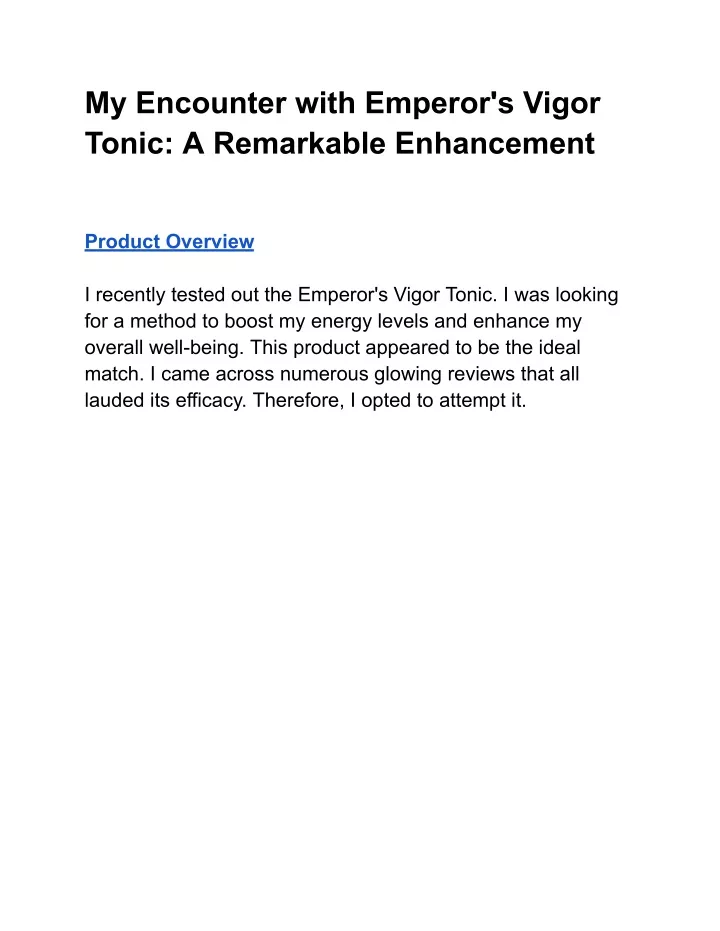 My Encounter with Emperor's Vigor Tonic: A Remarkable Enhancement

Product Overview

I recently tested out the Emperor's Vigor Tonic. I was looking for a method to boost my energy levels and enhance my overall well-being. This product appeared to be the ideal match. I came across numerous glowing reviews that all lauded its efficacy. Therefore, I opted to attempt it.